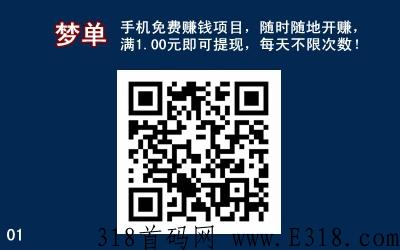 梦单 手机免费赚钱项目，随时随地开赚，满1.00元即可提现，每天不限次数！

01

318首码网 www.E318.com